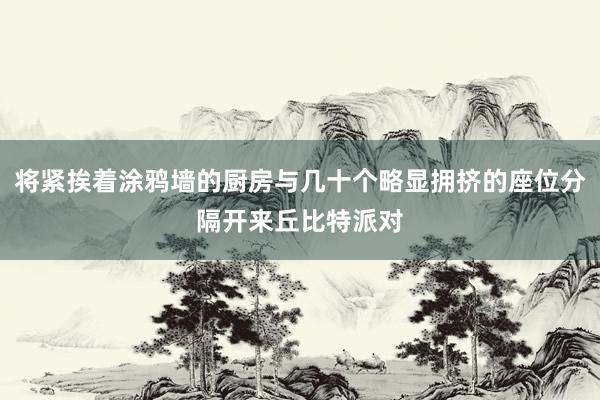 将紧挨着涂鸦墙的厨房与几十个略显拥挤的座位分隔开来丘比特派对